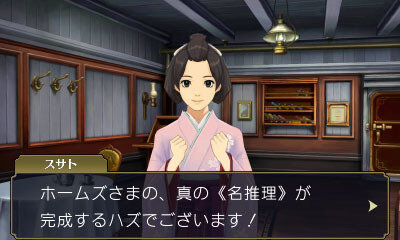 スサト

ホームズさまの、真の《名推理》が
完成するハズでございます！